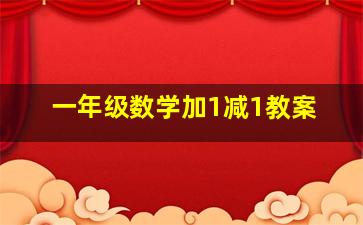 一年级数学加1减1教案